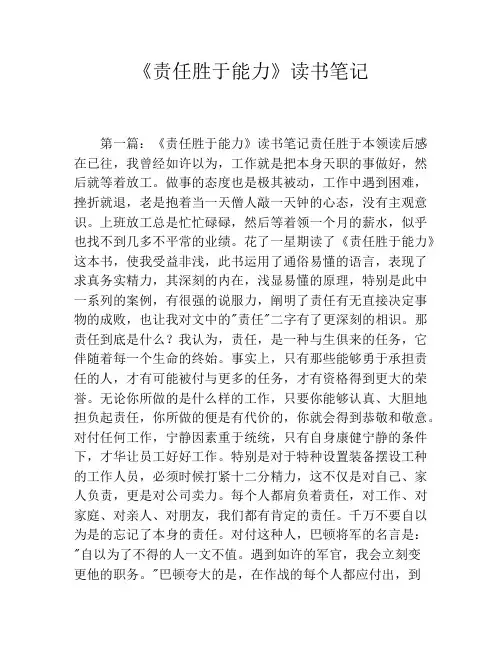 《责任胜于能力》读书笔记

第一篇：《责任胜于能力》读书笔记责任胜于本领读后感在已往，我曾经如许以为，工作就是把本身天职的事做好，然后就等着放工。做事的态度也是极其被动，工作中遇到困难，挫折就退，老是抱着当一天僧人敲一天钟的心态，没有主观意识。上班放工总是忙忙碌碌，然后等着领一个月的薪水，似乎也找不到几多不平常的业绩。花了一星期读了《责任胜于能力》这本书，使我受益非浅，此书运用了通俗易懂的语言，表现了求真务实精力，其深刻的内在，浅显易懂的原理，特别是此中一系列的案例，有很强的说服力，阐明了责任有无直接决定事物的成败，也让我对文中的"责任"二字有了更深刻的相识。那责任到底是什么？我认为，责任，是一种与生俱来的任务，它伴随着每一个生命的终始。事实上，只有那些能够勇于承担责任的人，才有可能被付与更多的任务，才有资格得到更大的荣誉。无论你所做的是什么样的工作，只要你能够认真、大胆地担负起责任，你所做的便是有代价的，你就会得到恭敬和敬意。对付任何工作，宁静因素重于统统，只有自身康健宁静的条件下，才华让员工好好工作。特别是对于特种设置装备摆设工种的工作人员，必须时候打紧十二分精力，这不仅是对自己、家人负责，更是对公司卖力。每个人都肩负着责任，对工作、对家庭、对亲人、对朋友，我们都有肯定的责任。千万不要自以为是的忘记了本身的责任。对付这种人，巴顿将军的名言是："自以为了不得的人一文不值。遇到如许的军官，我会立刻变更他的职务。"巴顿夸大的是，在作战的每个人都应付出，到